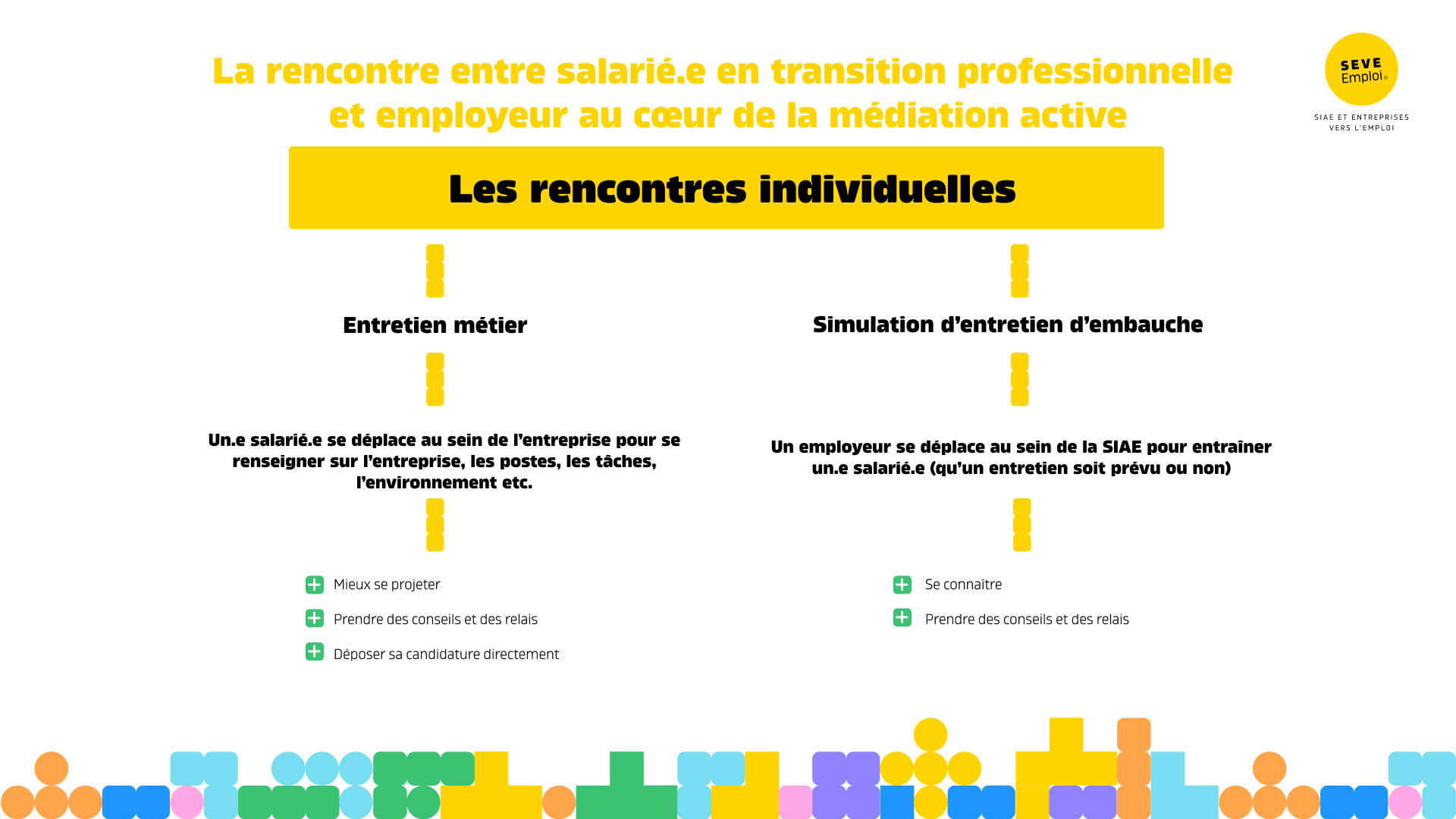 La rencontre entre salarié.e en transition professionnelle et employeur au cœur de la médiation active

SEVE Emploi

SIAE ET ENTREPRISES VERS L'EMPLOI

Les rencontres individuelles

Entretien métier

Un.e salarié.e se déplace au sein de l'entreprise pour se renseigner sur l'entreprise, les postes, les tâches, l'environnement etc.

Mieux se projeter

Prendre des conseils et des relais

Déposer sa candidature directement

Simulation d'entretien d'embauche

Un employeur se déplace au sein de la SIAE pour entraîner un.e salarié.e (qu'un entretien soit prévu ou non)

Se connaître

Prendre des conseils et des relais